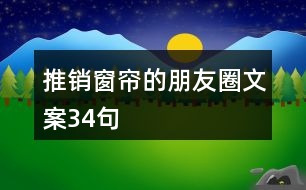 推销窗帘的朋友圈文案34句